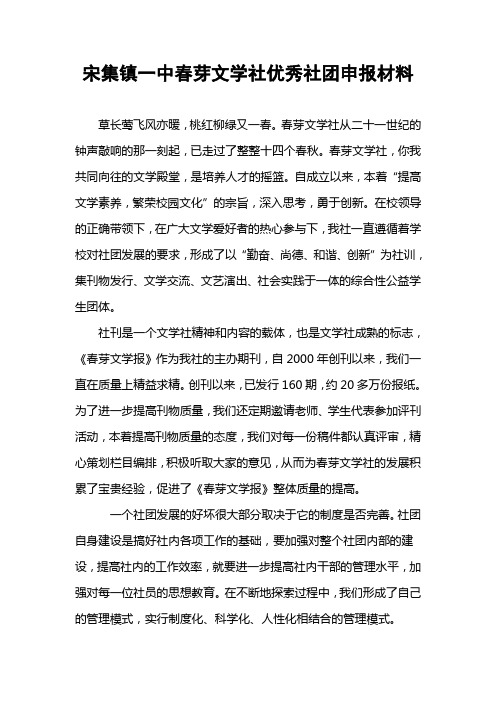 宋集镇一中春芽文学社优秀社团申报材料

草长莺飞风亦暖，桃红柳绿又一春。春芽文学社从二十一世纪的钟声敲响的那一刻起，已走过了整整十四个春秋。春芽文学社，你我共同向往的文学殿堂，是培养人才的摇篮。自成立以来，本着“提高文学素养，繁荣校园文化”的宗旨，深入思考，勇于创新。在校领导的正确带领下，在广大文学爱好者的热心参与下，我社一直遵循着学校对社团发展的要求，形成了以“勤奋、尚德、和谐、创新”为社训，集刊物发行、文学交流、文艺演出、社会实践于一体的综合性公益学生团体。

社刊是一个文学社精神和内容的载体，也是文学社成熟的标志，《春芽文学报》作为我社的主办期刊，自 2000 年创刊以来，我们一直在质量上精益求精。创刊以来，已发行 160 期，约 20 多万份报纸。为了进一步提高刊物质量，我们还定期邀请老师、学生代表参加评刊活动，本着提高刊物质量的态度，我们对每一份稿件都认真评审，精心策划栏目编排，积极听取大家的意见，从而为春芽文学社的发展积累了宝贵经验，促进了《春芽文学报》整体质量的提高。

一个社团发展的好坏很大部分取决于它的制度是否完善。社团自身建设是搞好社内各项工作的基础，要加强对整个社团内部的建设，提高社内的工作效率，就要进一步提高社内干部的管理水平，加强对每一位社员的思想教育。在不断地探索过程中，我们形成了自己的管理模式，实行制度化、科学化、人性化相结合的管理模式。